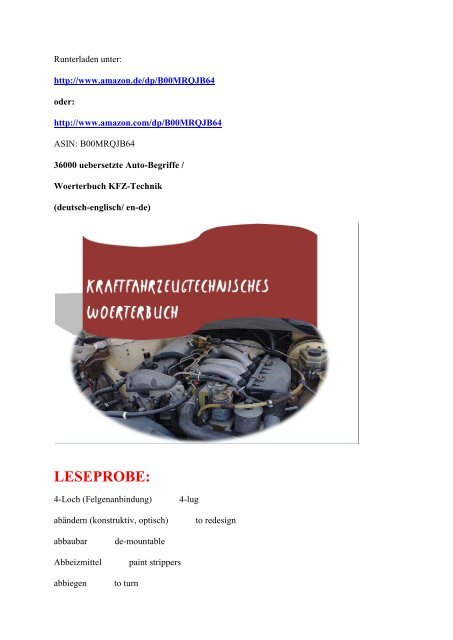 Runterladen unter:

http://www.amazon.de/dp/B00MRQJB64

oder:

http://www.amazon.com/dp/B00MRQJB64

ASIN: B00MRQJB64

36000 uebersetzte Auto-Begriffe /

Woerterbuch KFZ-Technik

(deutsch-englisch/ en-de)

KRAFTFAHRZEUGTECHNISCHES WOERTERBUCH

LESEPROBE:

4-Loch (Felgenanbindung) 4-lug

abändern (konstruktiv, optisch) to redesign

abbaubar de-mountable

Abbeizmittel paint strippers

abbiegen to turn